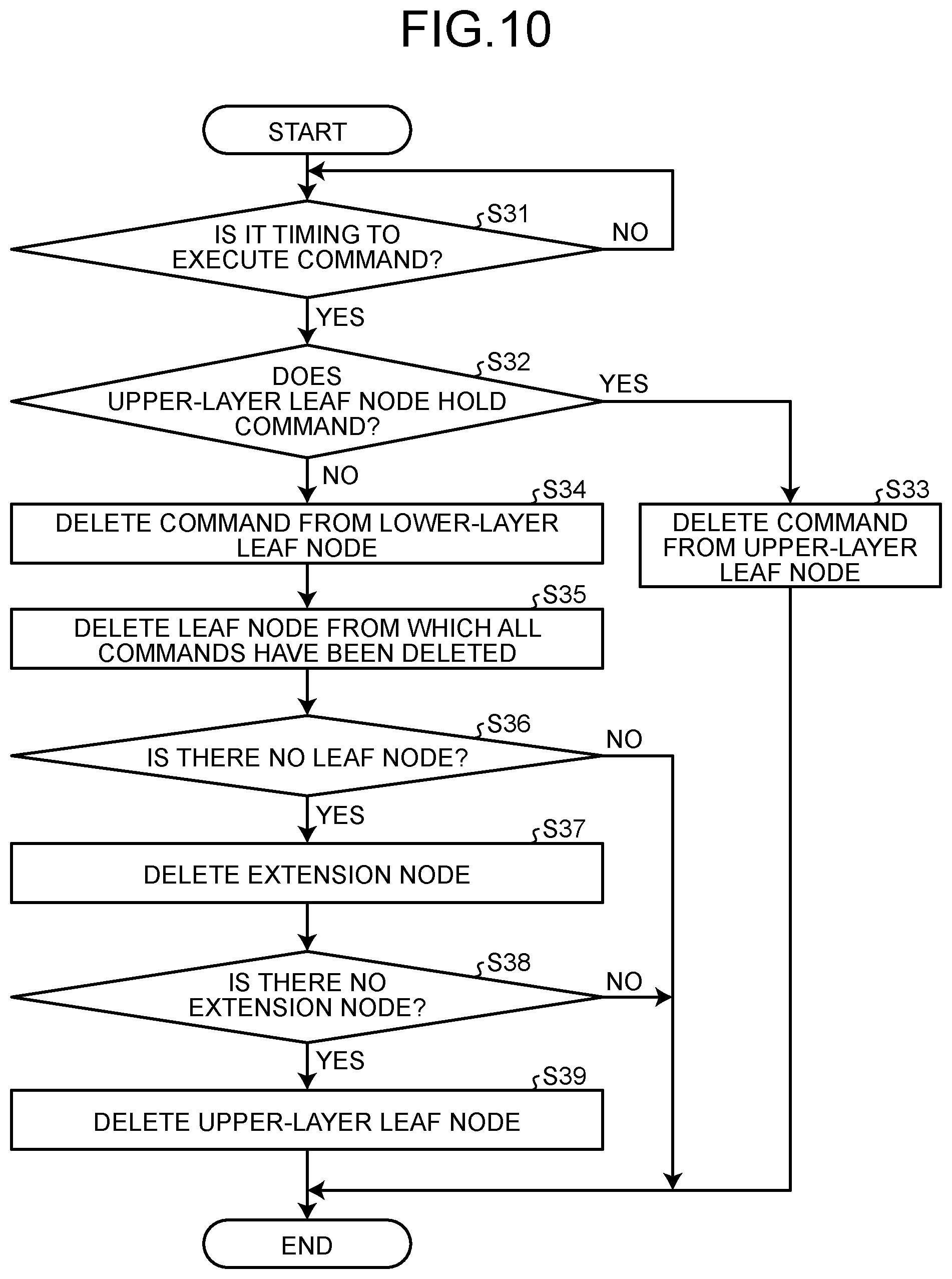 FIG.10

START

S31

IS IT TIMING TO EXECUTE COMMAND?

NO

YES

S32

DOES UPPER-LAYER LEAF NODE HOLD COMMAND?

YES

NO

S34

DELETE COMMAND FROM LOWER-LAYER LEAF NODE

S33

DELETE COMMAND FROM UPPER-LAYER LEAF NODE

S35

DELETE LEAF NODE FROM WHICH ALL COMMANDS HAVE BEEN DELETED

S36

IS THERE NO LEAF NODE?

NO

YES

S37

DELETE EXTENSION NODE

S38

IS THERE NO EXTENSION NODE?

NO

YES

S39

DELETE UPPER-LAYER LEAF NODE

END